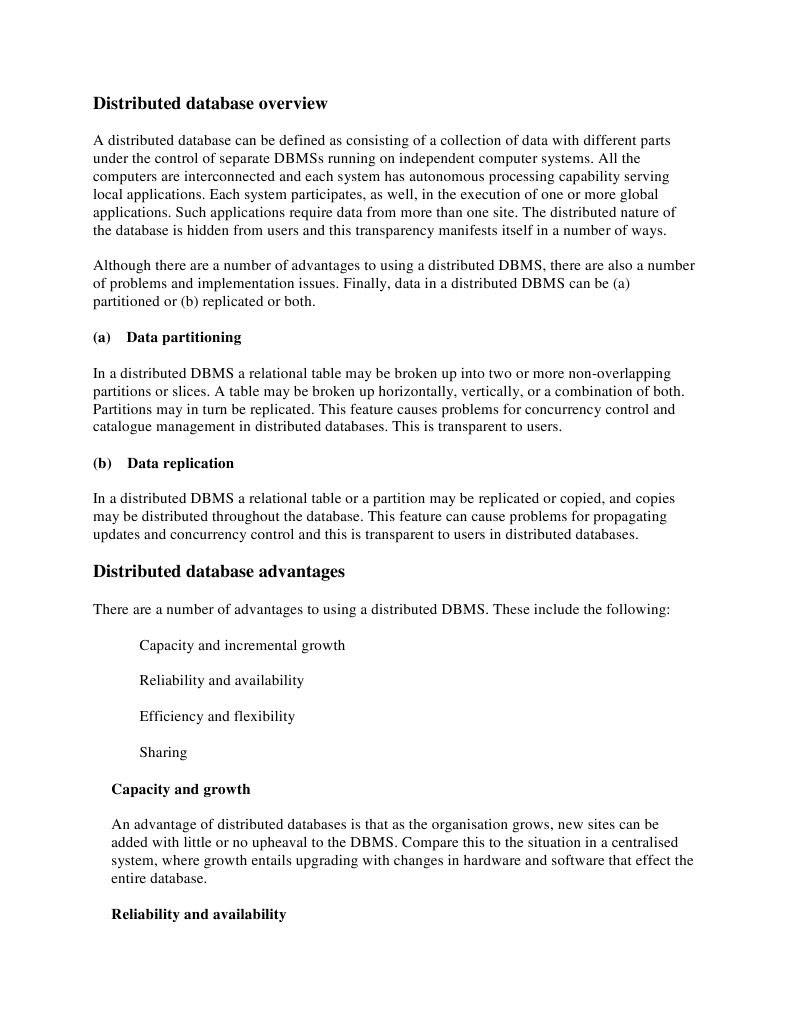 Distributed database overview

A distributed database can be defined as consisting of a collection of data with different parts under the control of separate DBMSs running on independent computer systems. All the computers are interconnected and each system has autonomous processing capability serving local applications. Each system participates, as well, in the execution of one or more global applications. Such applications require data from more than one site. The distributed nature of the database is hidden from users and this transparency manifests itself in a number of ways.

Although there are a number of advantages to using a distributed DBMS, there are also a number of problems and implementation issues. Finally, data in a distributed DBMS can be (a) partitioned or (b) replicated or both.

(a) Data partitioning

In a distributed DBMS a relational table may be broken up into two or more non-overlapping partitions or slices. A table may be broken up horizontally, vertically, or a combination of both. Partitions may in turn be replicated. This feature causes problems for concurrency control and catalogue management in distributed databases. This is transparent to users.

(b) Data replication

In a distributed DBMS a relational table or a partition may be replicated or copied, and copies may be distributed throughout the database. This feature can cause problems for propagating updates and concurrency control and this is transparent to users in distributed databases.

Distributed database advantages

There are a number of advantages to using a distributed DBMS. These include the following:

Capacity and incremental growth

Reliability and availability

Efficiency and flexibility

Sharing

Capacity and growth

An advantage of distributed databases is that as the organisation grows, new sites can be added with little or no upheaval to the DBMS. Compare this to the situation in a centralised system, where growth entails upgrading with changes in hardware and software that effect the entire database.

Reliability and availability